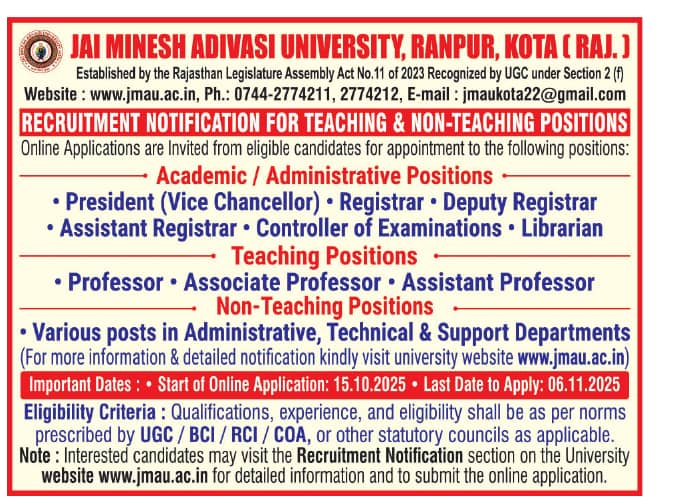 JAI MINESH ADIVASI UNIVERSITY, RANPUR, KOTA ( RAJ. )
Established by the Rajasthan Legislature Assembly Act No.11 of 2023 Recognized by UGC under Section 2 (f)
Website : www.jmau.ac.in, Ph.: 0744-2774211, 2774212, E-mail : jmaukota22@gmail.com

RECRUITMENT NOTIFICATION FOR TEACHING & NON-TEACHING POSITIONS

Online Applications are Invited from eligible candidates for appointment to the following positions:

Academic / Administrative Positions

• President (Vice Chancellor) • Registrar • Deputy Registrar • Assistant Registrar • Controller of Examinations • Librarian

Teaching Positions

• Professor • Associate Professor • Assistant Professor

Non-Teaching Positions

• Various posts in Administrative, Technical & Support Departments
(For more information & detailed notification kindly visit university website www.jmau.ac.in)

Important Dates : • Start of Online Application: 15.10.2025 • Last Date to Apply: 06.11.2025

Eligibility Criteria : Qualifications, experience, and eligibility shall be as per norms prescribed by UGC / BCI / RCI / COA, or other statutory councils as applicable.

Note : Interested candidates may visit the Recruitment Notification section on the University website www.jmau.ac.in for detailed information and to submit the online application.